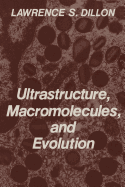 LAWRENCE S. DILLON

Ultrastructure, Macromolecules, and Evolution